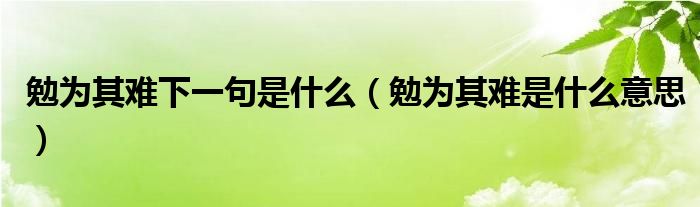 勉为其难下一句是什么（勉为其难是什么意思）